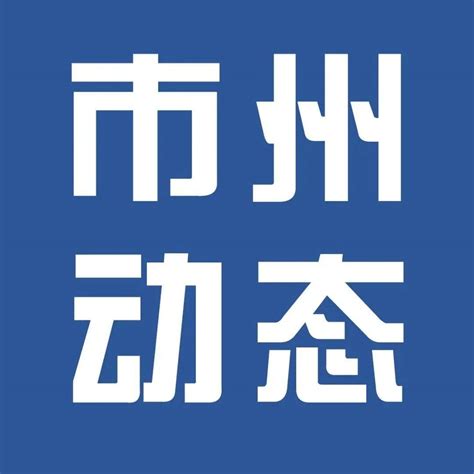 市州
动态